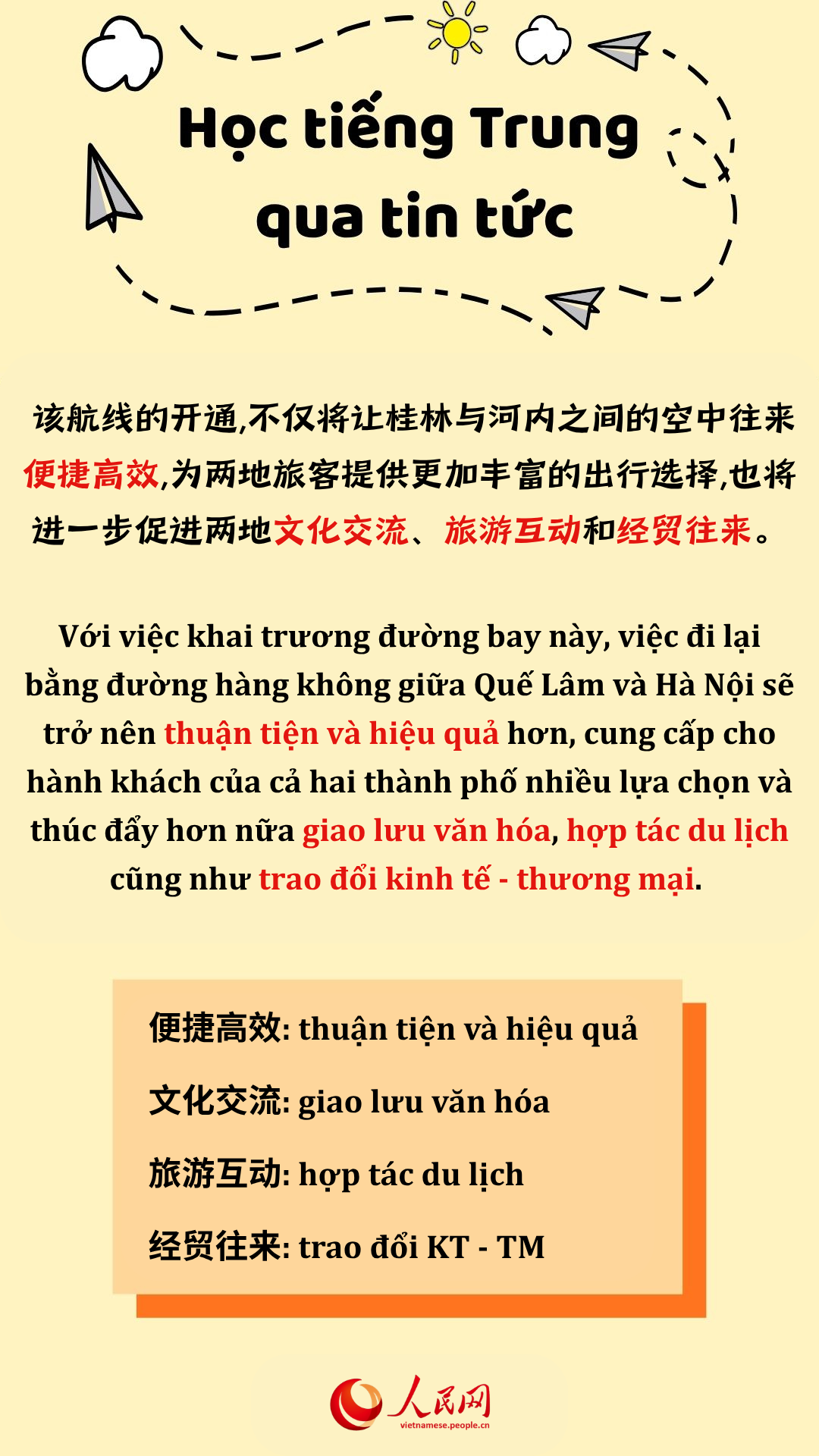 Học tiếng Trung qua tin tức

该航线的开通,不仅将让桂林与河内之间的空中往来便捷高效,为两地旅客提供更加丰富的出行选择,也将进一步促进两地文化交流、旅游互动和经贸往来。

Với việc khai trương đường bay này, việc đi lại bằng đường hàng không giữa Quế Lâm và Hà Nội sẽ trở nên thuận tiện và hiệu quả hơn, cung cấp cho hành khách của cả hai thành phố nhiều lựa chọn và thúc đẩy hơn nữa giao lưu văn hóa, hợp tác du lịch cũng như trao đổi kinh tế - thương mại.

便捷高效: thuận tiện và hiệu quả

文化交流: giao lưu văn hóa

旅游互动: hợp tác du lịch

经贸往来: trao đổi KT - TM

人民网
vietnamese.people.cn